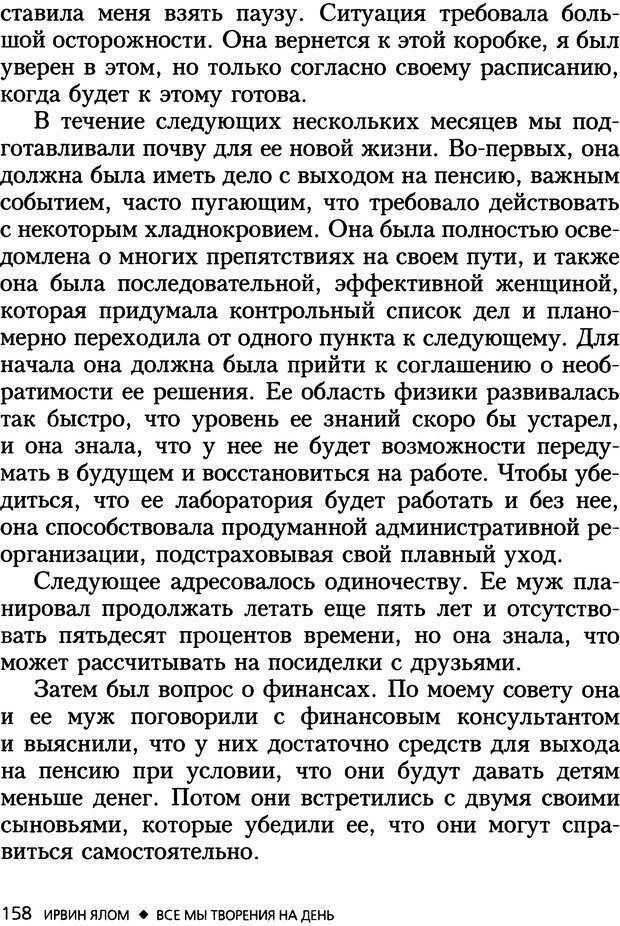 ставила меня взять паузу. Ситуация требовала большой осторожности. Она вернется к этой коробке, я был уверен в этом, но только согласно своему расписанию, когда будет к этому готова.

В течение следующих нескольких месяцев мы подготавливали почву для ее новой жизни. Во-первых, она должна была иметь дело с выходом на пенсию, важным событием, часто пугающим, что требовало действовать с некоторым хладнокровием. Она была полностью осведомлена о многих препятствиях на своем пути, и также она была последовательной, эффективной женщиной, которая придумала контрольный список дел и планомерно переходила от одного пункта к следующему. Для начала она должна была прийти к соглашению о необратимости ее решения. Ее область физики развивалась так быстро, что уровень ее знаний скоро бы устарел, и она знала, что у нее не будет возможности передумать в будущем и восстановиться на работе. Чтобы убедиться, что ее лаборатория будет работать и без нее, она способствовала продуманной административной реорганизации, подстраховывая свой плавный уход.

Следующее адресовалось одиночеству. Ее муж планировал продолжать летать еще пять лет и отсутствовать пятьдесят процентов времени, но она знала, что может рассчитывать на посиделки с друзьями.

Затем был вопрос о финансах. По моему совету она и ее муж поговорили с финансовым консультантом и выяснили, что у них достаточно средств для выхода на пенсию при условии, что они будут давать детям меньше денег. Потом они встретились с двумя своими сыновьями, которые убедили ее, что они могут справиться самостоятельно.

158 ИРВИН ЯЛОМ ◆ ВСЕ МЫ ТВОРЕНИЯ НА ДЕНЬ